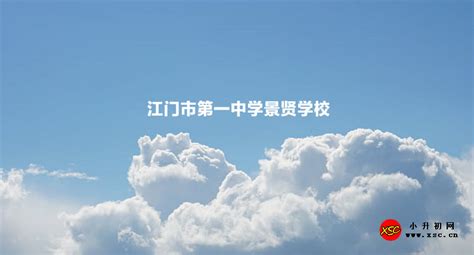 江门市第一中学景贤学校

XSC 小升初网 www.xsc.cn